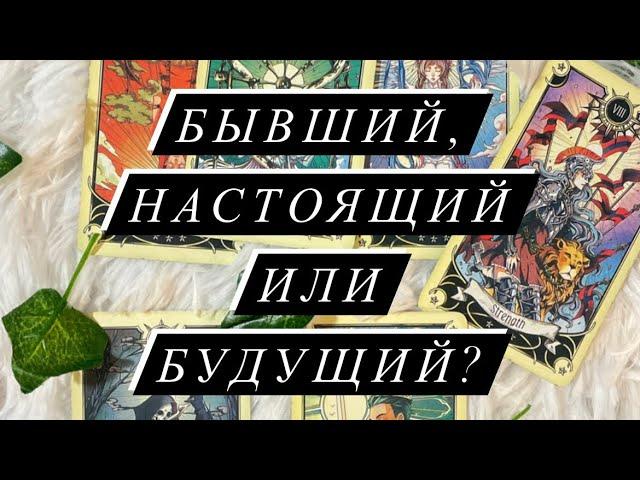 БЫВШИЙ,
НАСТОЯЩИЙ
ИЛИ
БУДУЩИЙ?

VIII
Strength